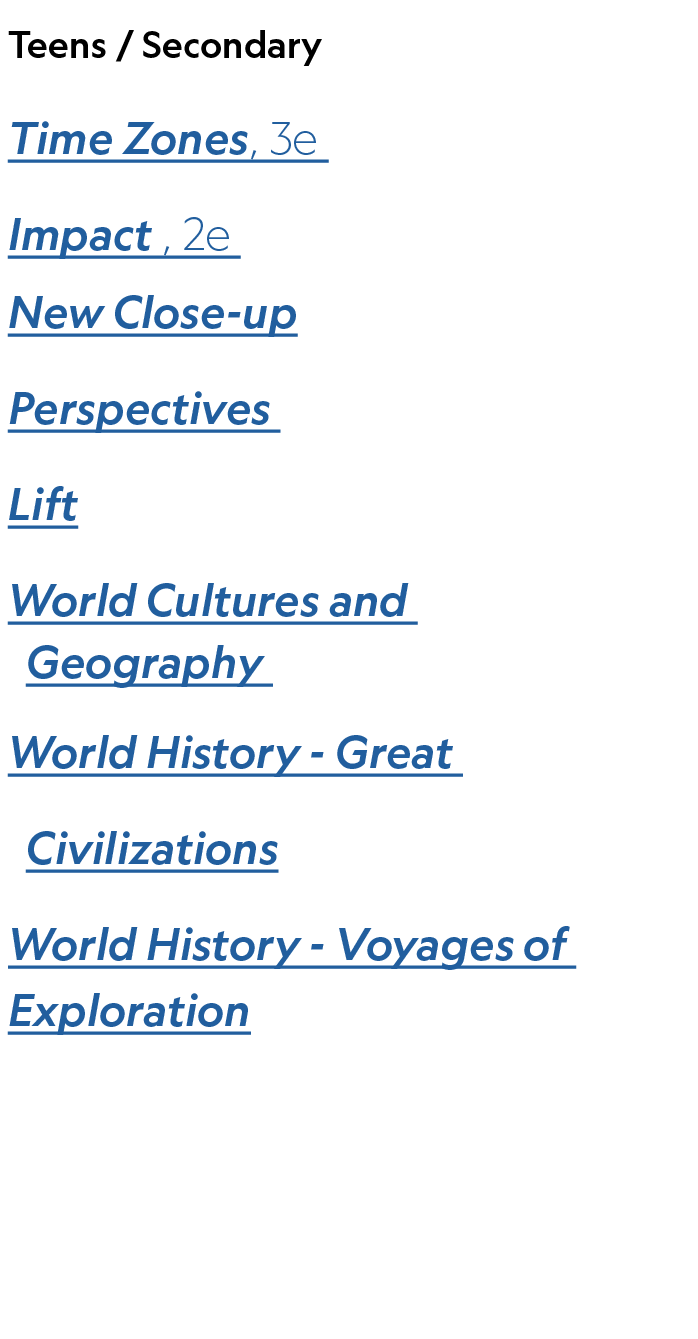 Teens / Secondary

Time Zones, 3e

Impact , 2e

New Close-up

Perspectives

Lift

World Cultures and Geography

World History - Great Civilizations

World History - Voyages of Exploration